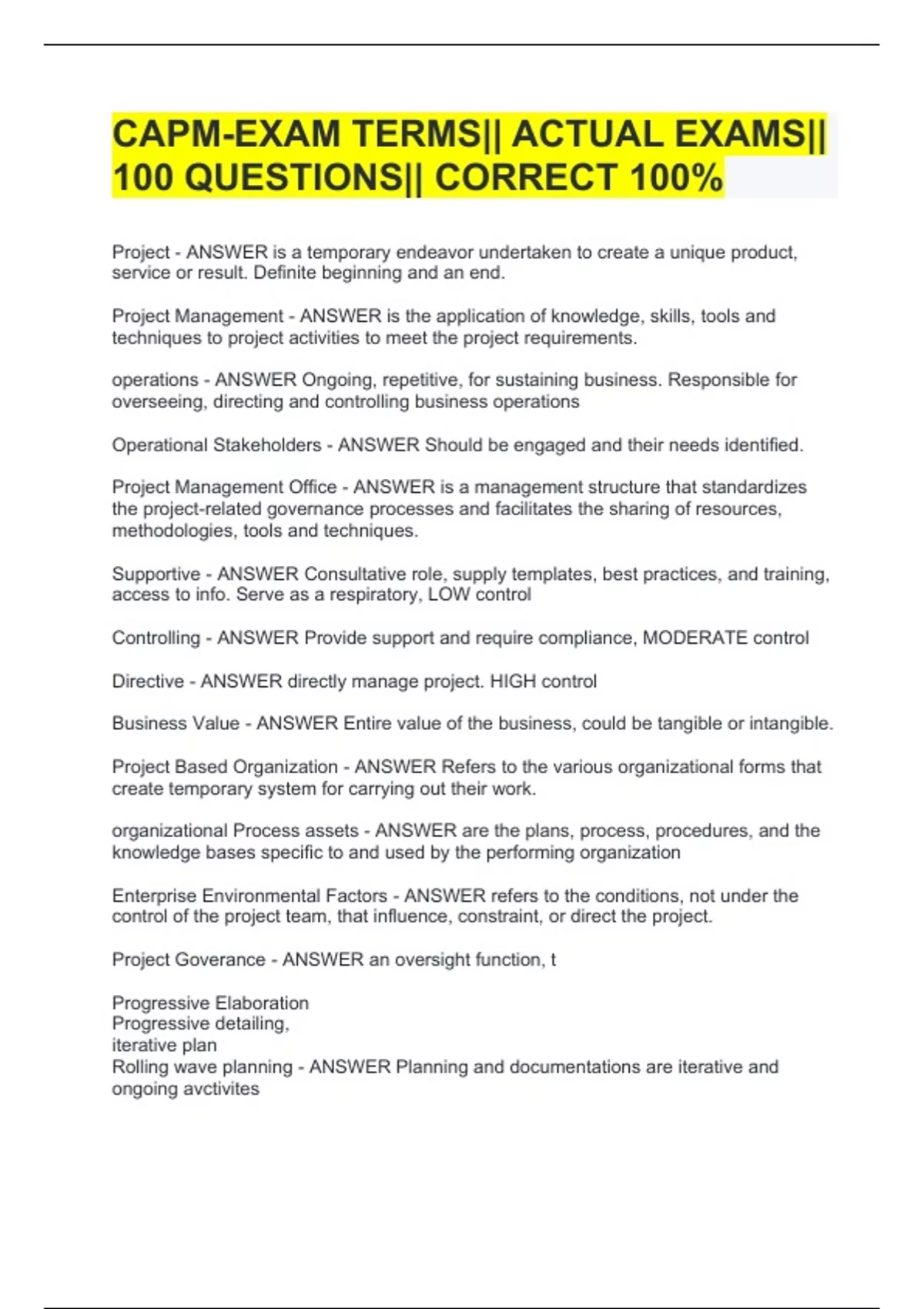 CAPM-EXAM TERMS|| ACTUAL EXAMS|| 100 QUESTIONS|| CORRECT 100%

Project - ANSWER is a temporary endeavor undertaken to create a unique product, service or result. Definite beginning and an end.

Project Management - ANSWER is the application of knowledge, skills, tools and techniques to project activities to meet the project requirements.

operations - ANSWER Ongoing, repetitive, for sustaining business. Responsible for overseeing, directing and controlling business operations

Operational Stakeholders - ANSWER Should be engaged and their needs identified.

Project Management Office - ANSWER is a management structure that standardizes the project-related governance processes and facilitates the sharing of resources, methodologies, tools and techniques.

Supportive - ANSWER Consultative role, supply templates, best practices, and training, access to info. Serve as a respiratory, LOW control

Controlling - ANSWER Provide support and require compliance, MODERATE control

Directive - ANSWER directly manage project. HIGH control

Business Value - ANSWER Entire value of the business, could be tangible or intangible.

Project Based Organization - ANSWER Refers to the various organizational forms that create temporary system for carrying out their work.

organizational Process assets - ANSWER are the plans, process, procedures, and the knowledge bases specific to and used by the performing organization

Enterprise Environmental Factors - ANSWER refers to the conditions, not under the control of the project team, that influence, constraint, or direct the project.

Project Goverance - ANSWER an oversight function, t

Progressive Elaboration
Progressive detailing,
iterative plan
Rolling wave planning - ANSWER Planning and documentations are iterative and ongoing avctivites